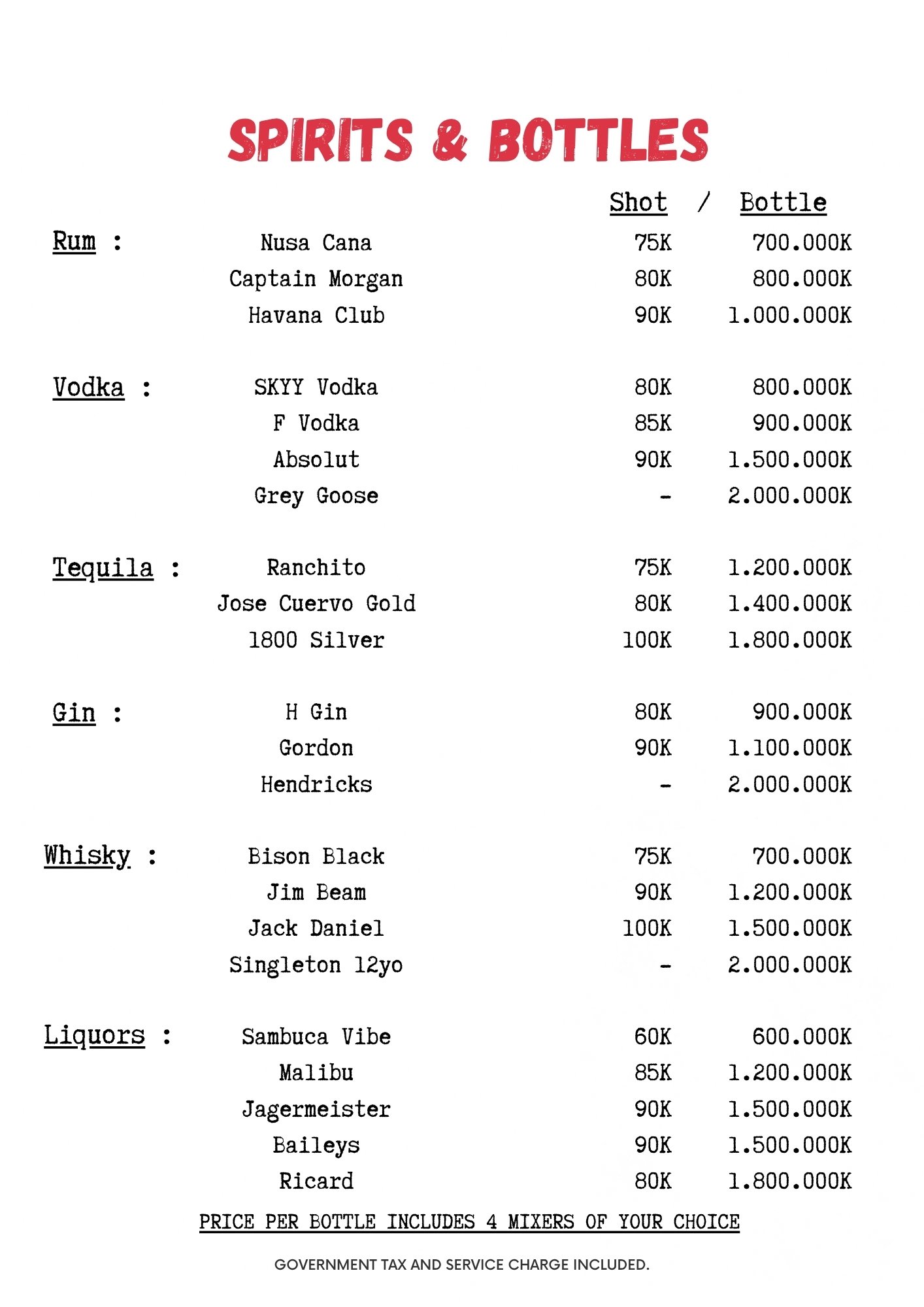 SPIRITS & BOTTLES

| | | Shot / | Bottle |
|---|---|---|---|
| Rum : | Nusa Cana | 75K | 700.000K |
| | Captain Morgan | 80K | 800.000K |
| | Havana Club | 90K | 1.000.000K |
| Vodka : | SKYY Vodka | 80K | 800.000K |
| | F Vodka | 85K | 900.000K |
| | Absolut | 90K | 1.500.000K |
| | Grey Goose | - | 2.000.000K |
| Tequila : | Ranchito | 75K | 1.200.000K |
| | Jose Cuervo Gold | 80K | 1.400.000K |
| | 1800 Silver | 100K | 1.800.000K |
| Gin : | H Gin | 80K | 900.000K |
| | Gordon | 90K | 1.100.000K |
| | Hendricks | - | 2.000.000K |
| Whisky : | Bison Black | 75K | 700.000K |
| | Jim Beam | 90K | 1.200.000K |
| | Jack Daniel | 100K | 1.500.000K |
| | Singleton 12yo | - | 2.000.000K |
| Liquors : | Sambuca Vibe | 60K | 600.000K |
| | Malibu | 85K | 1.200.000K |
| | Jagermeister | 90K | 1.500.000K |
| | Baileys | 90K | 1.500.000K |
| | Ricard | 80K | 1.800.000K |

PRICE PER BOTTLE INCLUDES 4 MIXERS OF YOUR CHOICE

GOVERNMENT TAX AND SERVICE CHARGE INCLUDED.